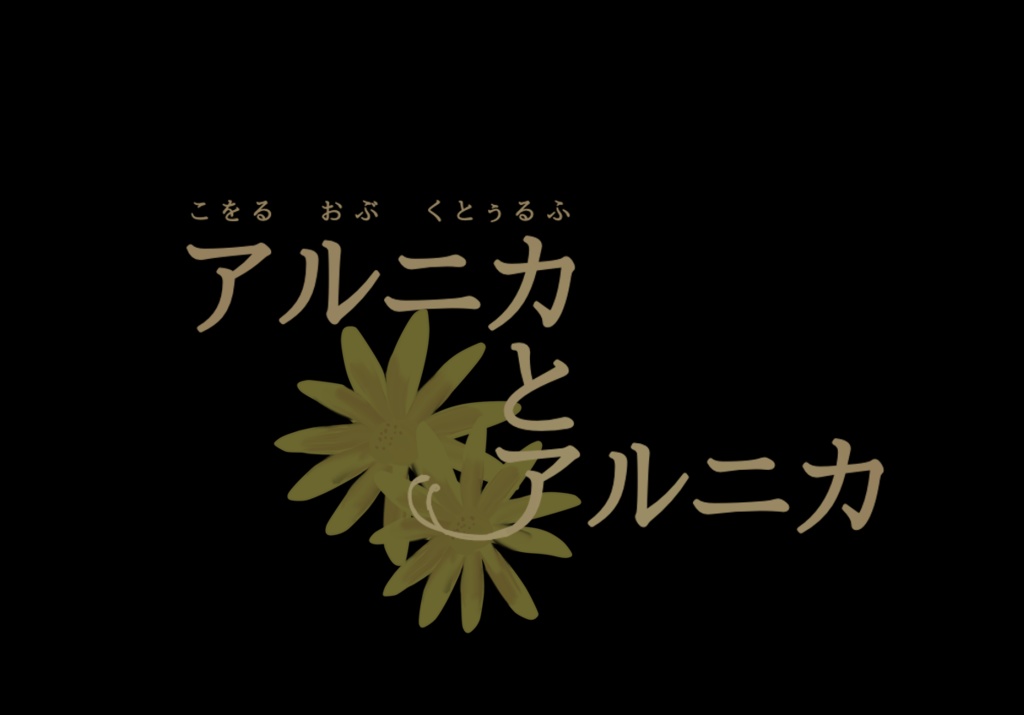 こをる　おぶ　くとぅるふ
アルニカ
と
アルニカ